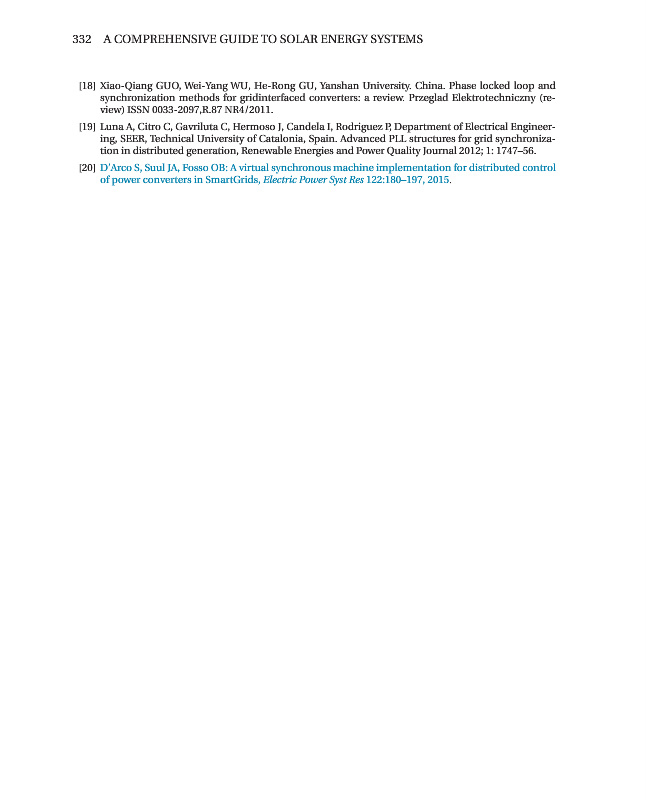 332 A COMPREHENSIVE GUIDE TO SOLAR ENERGY SYSTEMS

[18] Xiao-Qiang GUO, Wei-Yang WU, He-Rong GU, Yanshan University. China. Phase locked loop and synchronization methods for gridinterfaced converters: a review. Przeglad Elektrotechniczny (review) ISSN 0033-2097,R.87 NR4/2011.

[19] Luna A, Citro C, Gavriluta C, Hermoso J, Candela I, Rodriguez P, Department of Electrical Engineering, SEER, Technical University of Catalonia, Spain. Advanced PLL structures for grid synchronization in distributed generation, Renewable Energies and Power Quality Journal 2012; 1: 1747–56.

[20] D'Arco S, Suul JA, Fosso OB: A virtual synchronous machine implementation for distributed control of power converters in SmartGrids, Electric Power Syst Res 122:180–197, 2015.